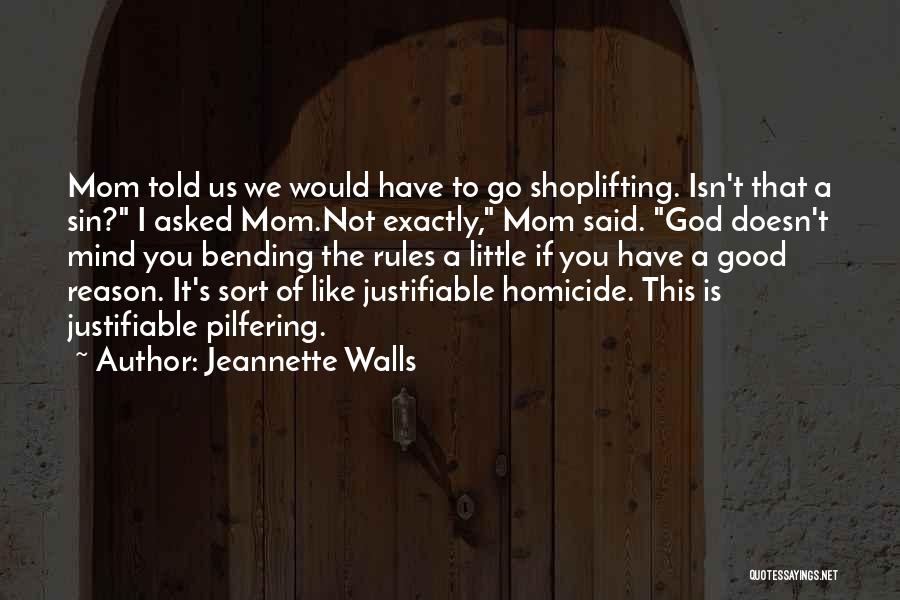 Mom told us we would have to go shoplifting. Isn't that a sin?" I asked Mom.Not exactly," Mom said. "God doesn't mind you bending the rules a little if you have a good reason. It's sort of like justifiable homicide. This is justifiable pilfering.
~ Author: Jeannette Walls

QUOTESSAYINGS.NET